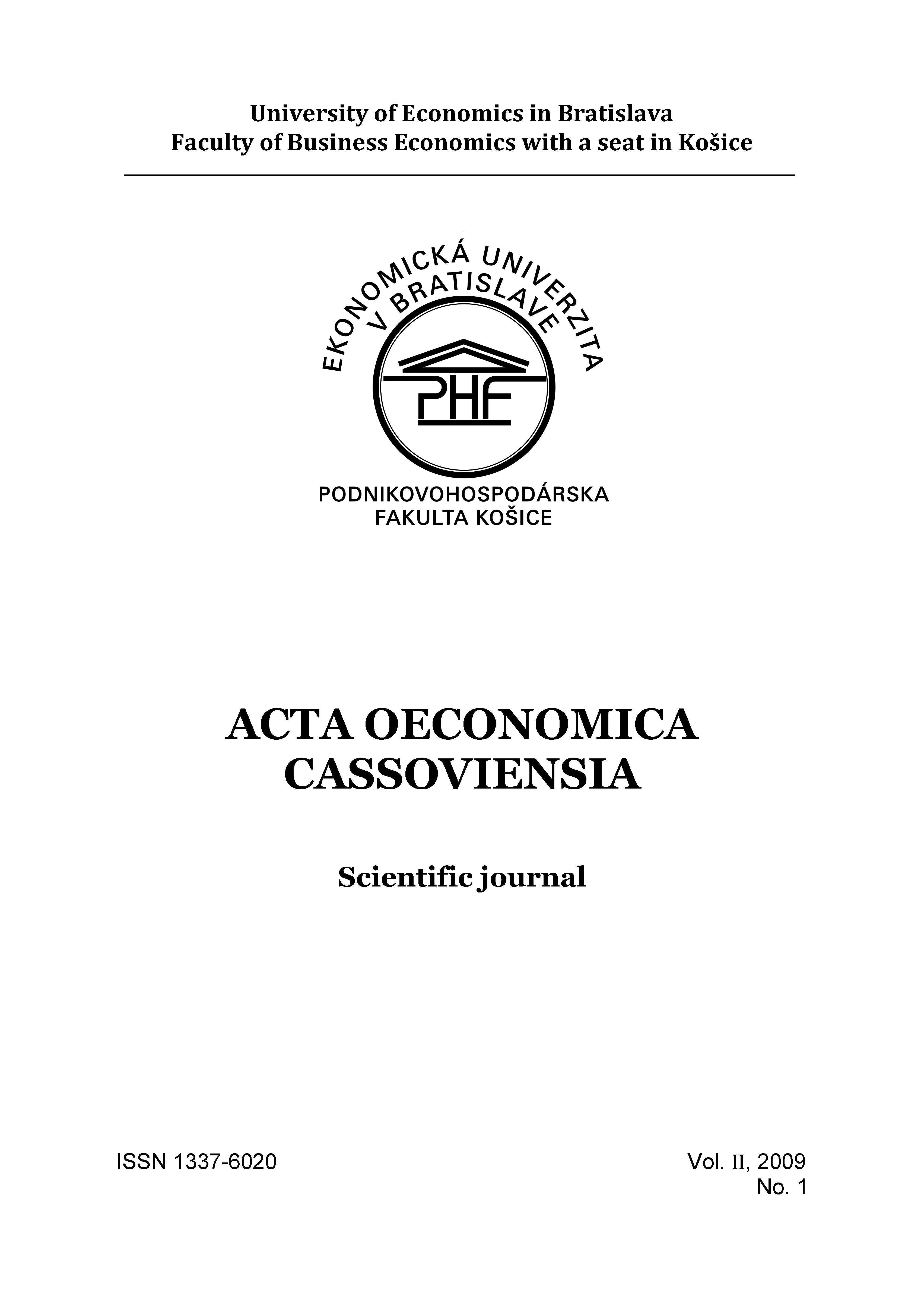 University of Economics in Bratislava
Faculty of Business Economics with a seat in Košice

EKONOMICKÁ UNIVERZITA
V BRATISLAVE

PHF

PODNIKOVOHOSPODÁRSKA
FAKULTA KOŠICE

ACTA OECONOMICA
CASSOVIENSIA

Scientific journal

ISSN 1337-6020

Vol. II, 2009
No. 1